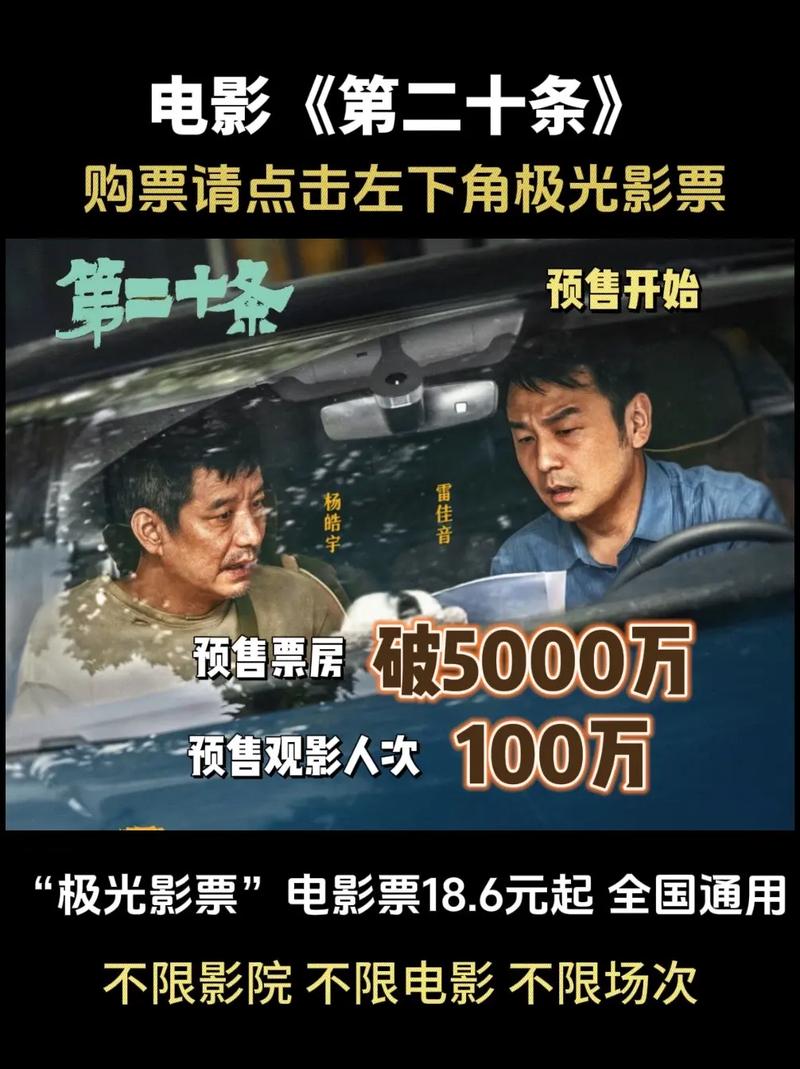 电影《第二十条》
购票请点击左下角极光影票

第二十条
预售开始
杨皓宇
雷佳音
预售票房 破5000万
预售观影人次 100万

“极光影票”电影票18.6元起 全国通用
不限影院 不限电影 不限场次